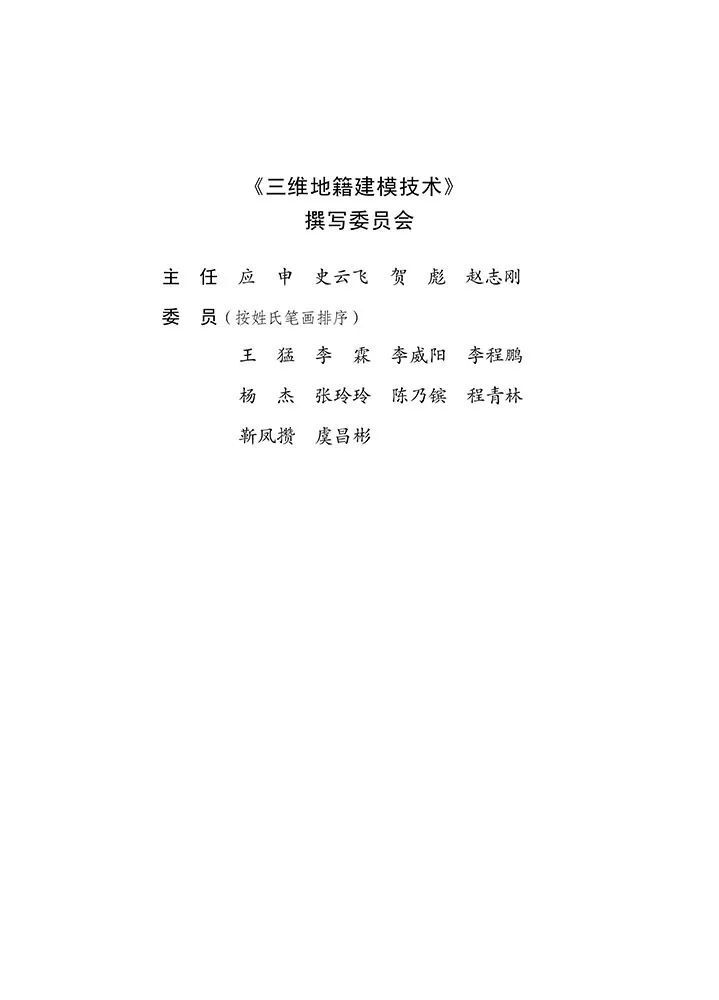 《三维地籍建模技术》
撰写委员会

主 任 应 申 史云飞 贺 彪 赵志刚

委 员（按姓氏笔画排序）
王 猛 李 霖 李威阳 李程鹏
杨 杰 张玲玲 陈乃镔 程青林
靳凤攒 虞昌彬